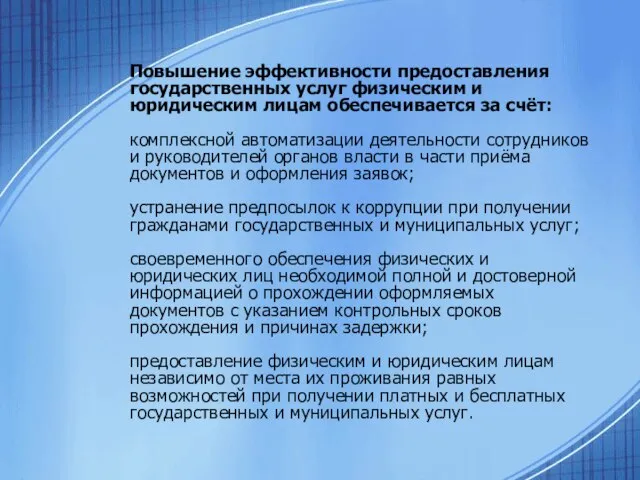 Повышение эффективности предоставления государственных услуг физическим и юридическим лицам обеспечивается за счёт:

комплексной автоматизации деятельности сотрудников и руководителей органов власти в части приёма документов и оформления заявок;

устранение предпосылок к коррупции при получении гражданами государственных и муниципальных услуг;

своевременного обеспечения физических и юридических лиц необходимой полной и достоверной информацией о прохождении оформляемых документов с указанием контрольных сроков прохождения и причинах задержки;

предоставление физическим и юридическим лицам независимо от места их проживания равных возможностей при получении платных и бесплатных государственных и муниципальных услуг.